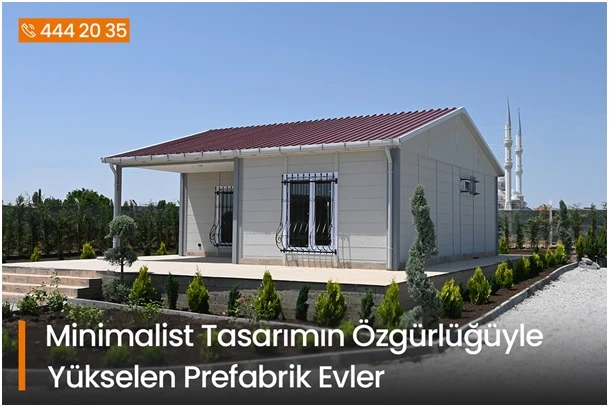 444 20 35

Minimalist Tasarımın Özgürlüğüyle Yükselen Prefabrik Evler